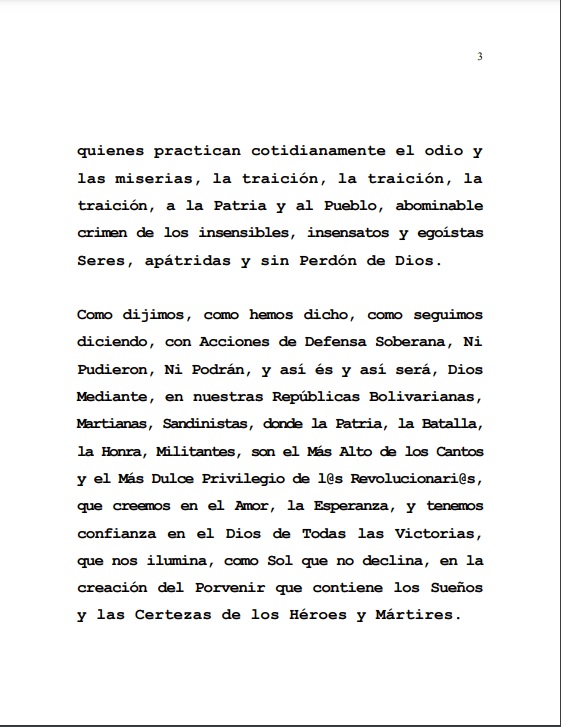 3

quienes practican cotidianamente el odio y las miserias, la traición, la traición, la traición, a la Patria y al Pueblo, abominable crimen de los insensibles, insensatos y egoístas Seres, apátridas y sin Perdón de Dios.

Como dijimos, como hemos dicho, como seguimos diciendo, con Acciones de Defensa Soberana, Ni Pudieron, Ni Podrán, y así és y así será, Dios Mediante, en nuestras Repúblicas Bolivarianas, Martianas, Sandinistas, donde la Patria, la Batalla, la Honra, Militantes, son el Más Alto de los Cantos y el Más Dulce Privilegio de l@s Revolucionari@s, que creemos en el Amor, la Esperanza, y tenemos confianza en el Dios de Todas las Victorias, que nos ilumina, como Sol que no declina, en la creación del Porvenir que contiene los Sueños y las Certezas de los Héroes y Mártires.